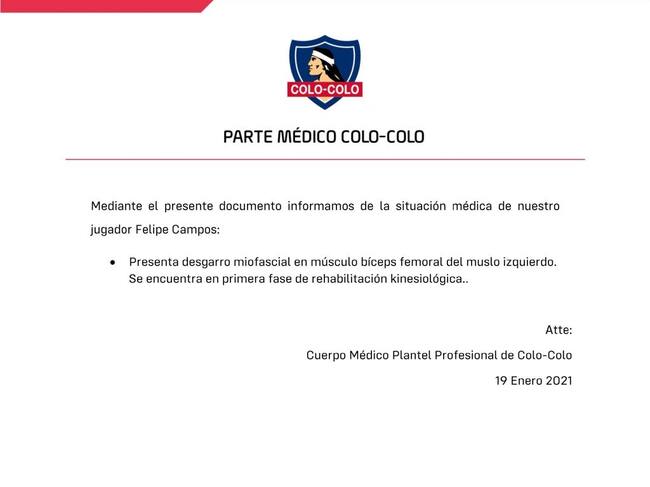 COLO-COLO

PARTE MÉDICO COLO-COLO

Mediante el presente documento informamos de la situación médica de nuestro jugador Felipe Campos:

• Presenta desgarro miofascial en músculo bíceps femoral del muslo izquierdo. Se encuentra en primera fase de rehabilitación kinesiológica..

Atte:

Cuerpo Médico Plantel Profesional de Colo-Colo

19 Enero 2021